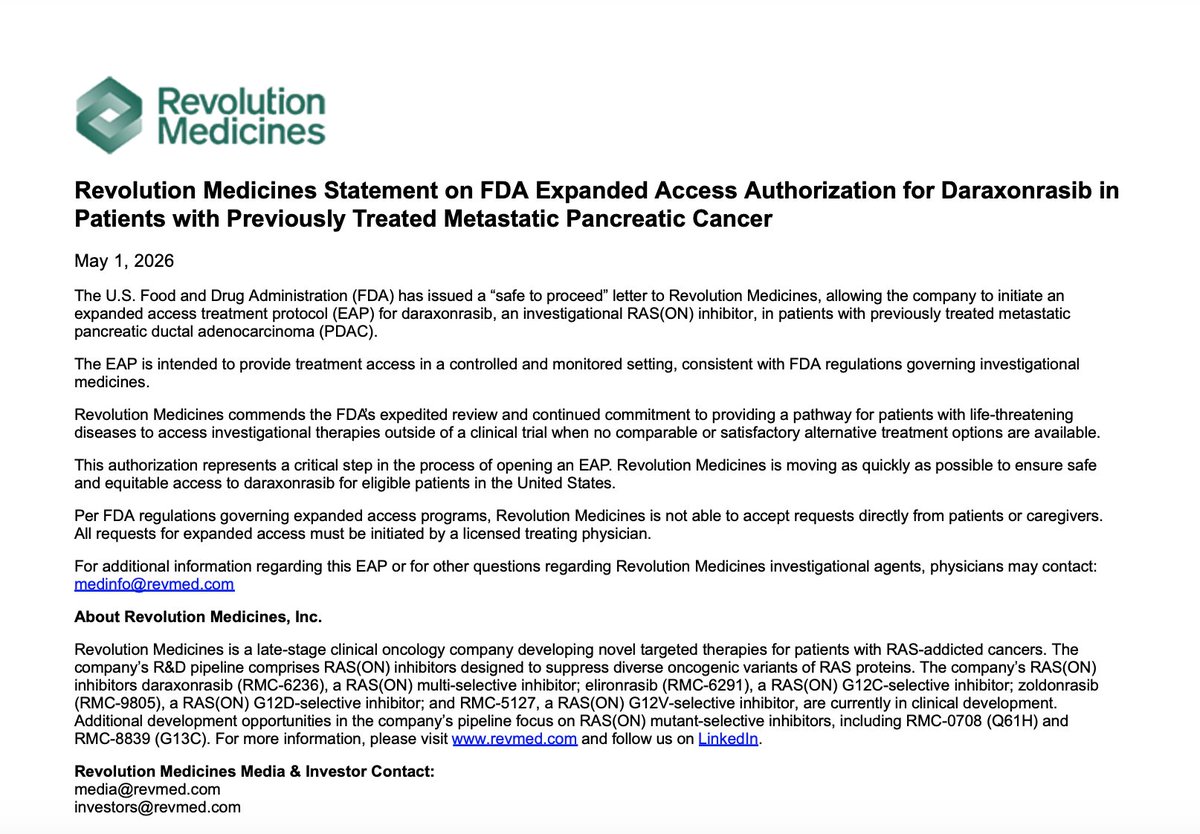 Revolution Medicines

Revolution Medicines Statement on FDA Expanded Access Authorization for Daraxonrasib in Patients with Previously Treated Metastatic Pancreatic Cancer

May 1, 2026

The U.S. Food and Drug Administration (FDA) has issued a "safe to proceed" letter to Revolution Medicines, allowing the company to initiate an expanded access treatment protocol (EAP) for daraxonrasib, an investigational RAS(ON) inhibitor, in patients with previously treated metastatic pancreatic ductal adenocarcinoma (PDAC).

The EAP is intended to provide treatment access in a controlled and monitored setting, consistent with FDA regulations governing investigational medicines.

Revolution Medicines commends the FDA's expedited review and continued commitment to providing a pathway for patients with life-threatening diseases to access investigational therapies outside of a clinical trial when no comparable or satisfactory alternative treatment options are available.

This authorization represents a critical step in the process of opening an EAP. Revolution Medicines is moving as quickly as possible to ensure safe and equitable access to daraxonrasib for eligible patients in the United States.

Per FDA regulations governing expanded access programs, Revolution Medicines is not able to accept requests directly from patients or caregivers. All requests for expanded access must be initiated by a licensed treating physician.

For additional information regarding this EAP or for other questions regarding Revolution Medicines investigational agents, physicians may contact: medinfo@revmed.com

About Revolution Medicines, Inc.

Revolution Medicines is a late-stage clinical oncology company developing novel targeted therapies for patients with RAS-addicted cancers. The company's R&D pipeline comprises RAS(ON) inhibitors designed to suppress diverse oncogenic variants of RAS proteins. The company's RAS(ON) inhibitors daraxonrasib (RMC-6236), a RAS(ON) multi-selective inhibitor; elironrasib (RMC-6291), a RAS(ON) G12C-selective inhibitor; zoldonrasib (RMC-9805), a RAS(ON) G12D-selective inhibitor; and RMC-5127, a RAS(ON) G12V-selective inhibitor, are currently in clinical development. Additional development opportunities in the company's pipeline focus on RAS(ON) mutant-selective inhibitors, including RMC-0708 (Q61H) and RMC-8839 (G13C). For more information, please visit www.revmed.com and follow us on LinkedIn.

Revolution Medicines Media & Investor Contact:
media@revmed.com
investors@revmed.com